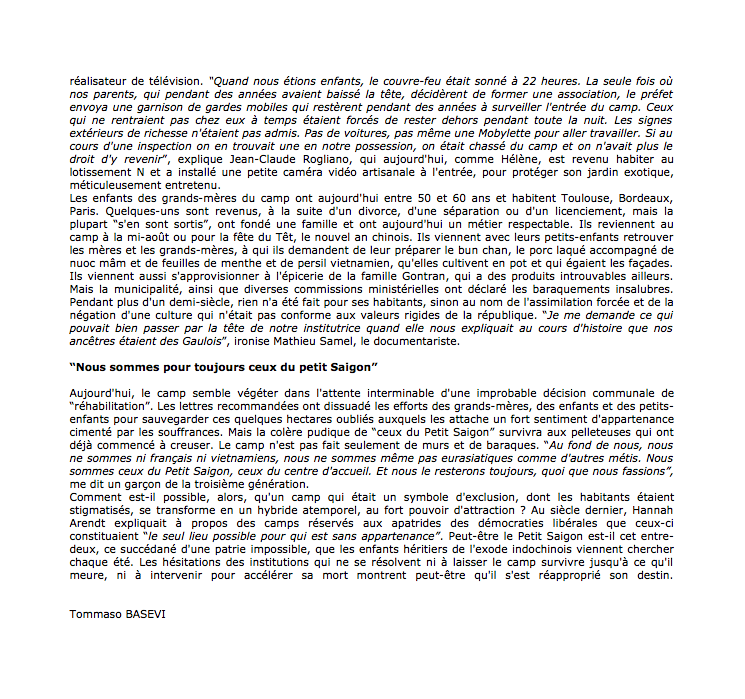 réalisateur de télévision. "Quand nous étions enfants, le couvre-feu était sonné à 22 heures. La seule fois où nos parents, qui pendant des années avaient baissé la tête, décidèrent de former une association, le préfet envoya une garnison de gardes mobiles qui restèrent pendant des années à surveiller l'entrée du camp. Ceux qui ne rentraient pas chez eux à temps étaient forcés de rester dehors pendant toute la nuit. Les signes extérieurs de richesse n'étaient pas admis. Pas de voitures, pas même une Mobylette pour aller travailler. Si au cours d'une inspection on en trouvait une en notre possession, on était chassé du camp et on n'avait plus le droit d'y revenir", explique Jean-Claude Rogliano, qui aujourd'hui, comme Hélène, est revenu habiter au lotissement N et a installé une petite caméra vidéo artisanale à l'entrée, pour protéger son jardin exotique, méticuleusement entretenu.
Les enfants des grands-mères du camp ont aujourd'hui entre 50 et 60 ans et habitent Toulouse, Bordeaux, Paris. Quelques-uns sont revenus, à la suite d'un divorce, d'une séparation ou d'un licenciement, mais la plupart "s'en sont sortis", ont fondé une famille et ont aujourd'hui un métier respectable. Ils reviennent au camp à la mi-août ou pour la fête du Têt, le nouvel an chinois. Ils viennent avec leurs petits-enfants retrouver les mères et les grands-mères, à qui ils demandent de leur préparer le bun chan, le porc laqué accompagné de nuoc mâm et de feuilles de menthe et de persil vietnamien, qu'elles cultivent en pot et qui égaient les façades. Ils viennent aussi s'approvisionner à l'épicerie de la famille Gontran, qui a des produits introuvables ailleurs. Mais la municipalité, ainsi que diverses commissions ministérielles ont déclaré les baraquements insalubres. Pendant plus d'un demi-siècle, rien n'a été fait pour ses habitants, sinon au nom de l'assimilation forcée et de la négation d'une culture qui n'était pas conforme aux valeurs rigides de la république. "Je me demande ce qui pouvait bien passer par la tête de notre institutrice quand elle nous expliquait au cours d'histoire que nos ancêtres étaient des Gaulois", ironise Mathieu Samel, le documentariste.

"Nous sommes pour toujours ceux du petit Saigon"

Aujourd'hui, le camp semble végéter dans l'attente interminable d'une improbable décision communale de "réhabilitation". Les lettres recommandées ont dissuadé les efforts des grands-mères, des enfants et des petits-enfants pour sauvegarder ces quelques hectares oubliés auxquels les attache un fort sentiment d'appartenance cimenté par les souffrances. Mais la colère pudique de "ceux du Petit Saigon" survivra aux pelleteuses qui ont déjà commencé à creuser. Le camp n'est pas fait seulement de murs et de baraques. "Au fond de nous, nous ne sommes ni français ni vietnamiens, nous ne sommes même pas eurasiatiques comme d'autres métis. Nous sommes ceux du Petit Saigon, ceux du centre d'accueil. Et nous le resterons toujours, quoi que nous fassions", me dit un garçon de la troisième génération.
Comment est-il possible, alors, qu'un camp qui était un symbole d'exclusion, dont les habitants étaient stigmatisés, se transforme en un hybride atemporel, au fort pouvoir d'attraction ? Au siècle dernier, Hannah Arendt expliquait à propos des camps réservés aux apatrides des démocraties libérales que ceux-ci constituaient "le seul lieu possible pour qui est sans appartenance". Peut-être le Petit Saigon est-il cet entre-deux, ce succédané d'une patrie impossible, que les enfants héritiers de l'exode indochinois viennent chercher chaque été. Les hésitations des institutions qui ne se résolvent ni à laisser le camp survivre jusqu'à ce qu'il meure, ni à intervenir pour accélérer sa mort montrent peut-être qu'il s'est réapproprié son destin.

Tommaso BASEVI